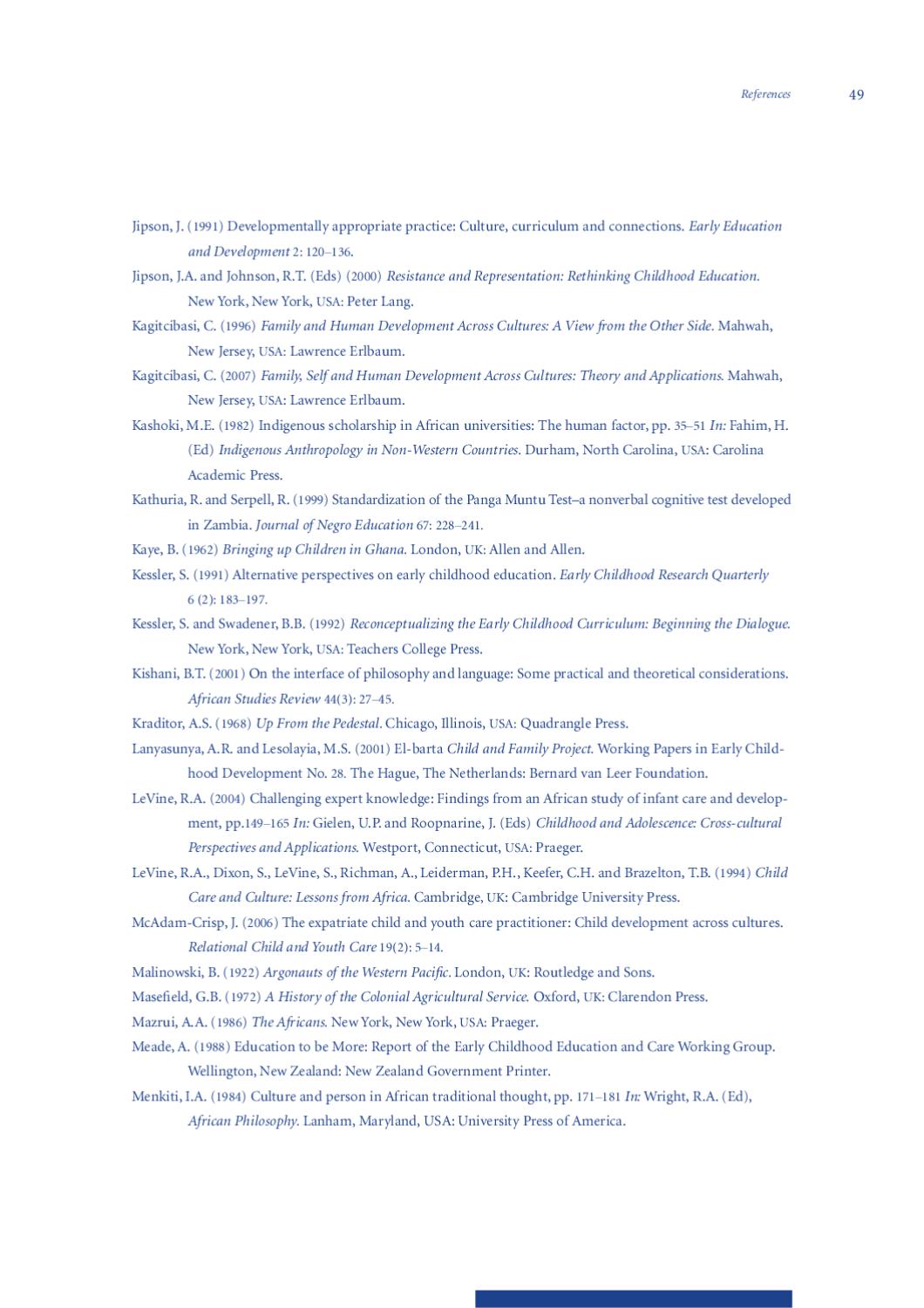 References 49

Jipson, J. (1991) Developmentally appropriate practice: Culture, curriculum and connections. Early Education and Development 2: 120–136.

Jipson, J.A. and Johnson, R.T. (Eds) (2000) Resistance and Representation: Rethinking Childhood Education. New York, New York, USA: Peter Lang.

Kagitcibasi, C. (1996) Family and Human Development Across Cultures: A View from the Other Side. Mahwah, New Jersey, USA: Lawrence Erlbaum.

Kagitcibasi, C. (2007) Family, Self and Human Development Across Cultures: Theory and Applications. Mahwah, New Jersey, USA: Lawrence Erlbaum.

Kashoki, M.E. (1982) Indigenous scholarship in African universities: The human factor, pp. 35–51 In: Fahim, H. (Ed) Indigenous Anthropology in Non-Western Countries. Durham, North Carolina, USA: Carolina Academic Press.

Kathuria, R. and Serpell, R. (1999) Standardization of the Panga Muntu Test–a nonverbal cognitive test developed in Zambia. Journal of Negro Education 67: 228–241.

Kaye, B. (1962) Bringing up Children in Ghana. London, UK: Allen and Allen.

Kessler, S. (1991) Alternative perspectives on early childhood education. Early Childhood Research Quarterly 6 (2): 183–197.

Kessler, S. and Swadener, B.B. (1992) Reconceptualizing the Early Childhood Curriculum: Beginning the Dialogue. New York, New York, USA: Teachers College Press.

Kishani, B.T. (2001) On the interface of philosophy and language: Some practical and theoretical considerations. African Studies Review 44(3): 27–45.

Kraditor, A.S. (1968) Up From the Pedestal. Chicago, Illinois, USA: Quadrangle Press.

Lanyasunya, A.R. and Lesolayia, M.S. (2001) El-barta Child and Family Project. Working Papers in Early Childhood Development No. 28. The Hague, The Netherlands: Bernard van Leer Foundation.

LeVine, R.A. (2004) Challenging expert knowledge: Findings from an African study of infant care and development, pp.149–165 In: Gielen, U.P. and Roopnarine, J. (Eds) Childhood and Adolescence: Cross-cultural Perspectives and Applications. Westport, Connecticut, USA: Praeger.

LeVine, R.A., Dixon, S., LeVine, S., Richman, A., Leiderman, P.H., Keefer, C.H. and Brazelton, T.B. (1994) Child Care and Culture: Lessons from Africa. Cambridge, UK: Cambridge University Press.

McAdam-Crisp, J. (2006) The expatriate child and youth care practitioner: Child development across cultures. Relational Child and Youth Care 19(2): 5–14.

Malinowski, B. (1922) Argonauts of the Western Pacific. London, UK: Routledge and Sons.

Masefield, G.B. (1972) A History of the Colonial Agricultural Service. Oxford, UK: Clarendon Press.

Mazrui, A.A. (1986) The Africans. New York, New York, USA: Praeger.

Meade, A. (1988) Education to be More: Report of the Early Childhood Education and Care Working Group. Wellington, New Zealand: New Zealand Government Printer.

Menkiti, I.A. (1984) Culture and person in African traditional thought, pp. 171–181 In: Wright, R.A. (Ed), African Philosophy. Lanham, Maryland, USA: University Press of America.